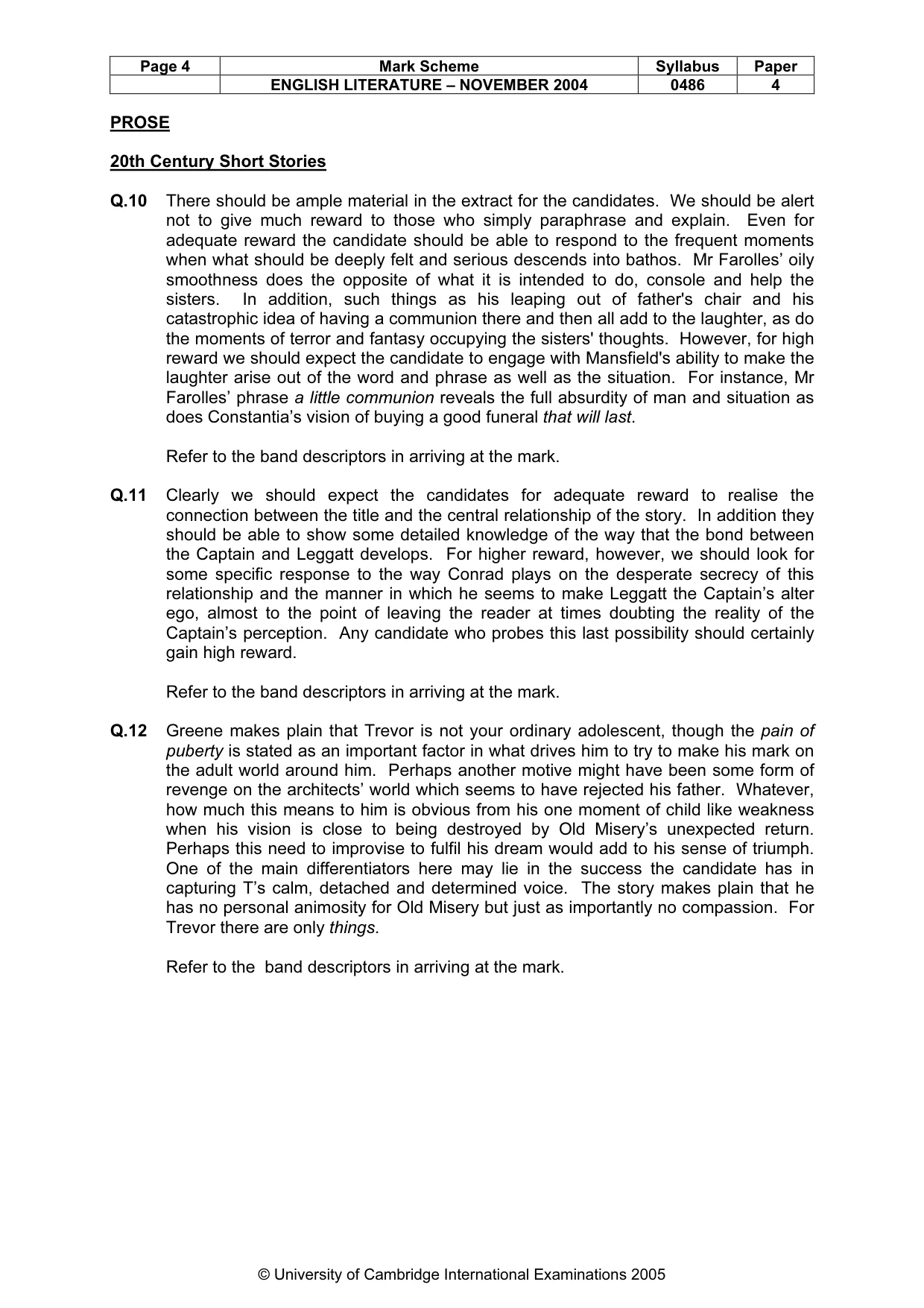 | Page 4 | Mark Scheme | Syllabus | Paper |
|---|---|---|---|
|  | ENGLISH LITERATURE – NOVEMBER 2004 | 0486 | 4 |

PROSE

20th Century Short Stories

Q.10 There should be ample material in the extract for the candidates. We should be alert not to give much reward to those who simply paraphrase and explain. Even for adequate reward the candidate should be able to respond to the frequent moments when what should be deeply felt and serious descends into bathos. Mr Farolles' oily smoothness does the opposite of what it is intended to do, console and help the sisters. In addition, such things as his leaping out of father's chair and his catastrophic idea of having a communion there and then all add to the laughter, as do the moments of terror and fantasy occupying the sisters' thoughts. However, for high reward we should expect the candidate to engage with Mansfield's ability to make the laughter arise out of the word and phrase as well as the situation. For instance, Mr Farolles' phrase a little communion reveals the full absurdity of man and situation as does Constantia's vision of buying a good funeral that will last.

Refer to the band descriptors in arriving at the mark.

Q.11 Clearly we should expect the candidates for adequate reward to realise the connection between the title and the central relationship of the story. In addition they should be able to show some detailed knowledge of the way that the bond between the Captain and Leggatt develops. For higher reward, however, we should look for some specific response to the way Conrad plays on the desperate secrecy of this relationship and the manner in which he seems to make Leggatt the Captain's alter ego, almost to the point of leaving the reader at times doubting the reality of the Captain's perception. Any candidate who probes this last possibility should certainly gain high reward.

Refer to the band descriptors in arriving at the mark.

Q.12 Greene makes plain that Trevor is not your ordinary adolescent, though the pain of puberty is stated as an important factor in what drives him to try to make his mark on the adult world around him. Perhaps another motive might have been some form of revenge on the architects' world which seems to have rejected his father. Whatever, how much this means to him is obvious from his one moment of child like weakness when his vision is close to being destroyed by Old Misery's unexpected return. Perhaps this need to improvise to fulfil his dream would add to his sense of triumph. One of the main differentiators here may lie in the success the candidate has in capturing T's calm, detached and determined voice. The story makes plain that he has no personal animosity for Old Misery but just as importantly no compassion. For Trevor there are only things.

Refer to the band descriptors in arriving at the mark.

© University of Cambridge International Examinations 2005